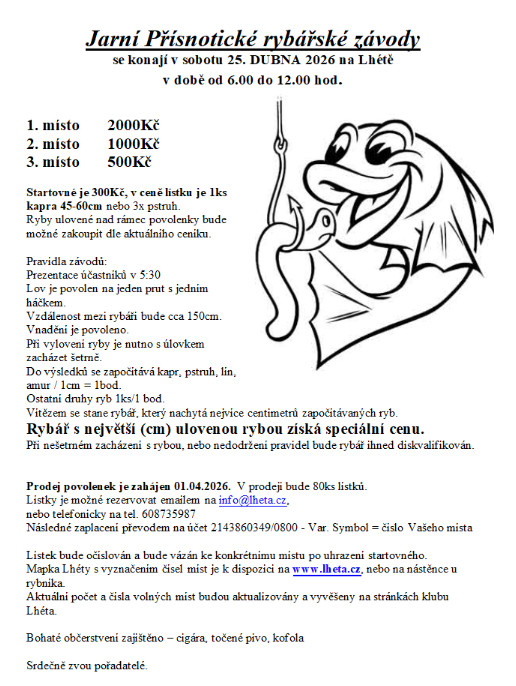 Jarní Přísnotické rybářské závody
se konají v sobotu 25. DUBNA 2026 na Lhétě
v době od 6.00 do 12.00 hod.

1. místo 2000Kč
2. místo 1000Kč
3. místo 500Kč

Startovné je 300Kč, v ceně lístku je 1ks kapra 45-60cm nebo 3x pstruh.
Ryby ulovené nad rámec povolenky bude možné zakoupit dle aktuálního ceníku.

Pravidla závodů:
Prezentace účastníků v 5:30
Lov je povolen na jeden prut s jedním háčkem.
Vzdálenost mezi rybáři bude cca 150cm.
Vnadění je povoleno.
Při vylovení ryby je nutno s úlovkem zacházet šetrně.
Do výsledků se započítává kapr, pstruh, lín, amur / 1cm = 1bod.
Ostatní druhy ryb 1ks/1 bod.
Vítězem se stane rybář, který nachytá nejvíce centimetrů započítávaných ryb.
Rybář s největší (cm) ulovenou rybou získá speciální cenu.
Při nešetrném zacházení s rybou, nebo nedodržení pravidel bude rybář ihned diskvalifikován.

Prodej povolenek je zahájen 01.04.2026. V prodeji bude 80ks lístků.
Lístky je možné rezervovat emailem na info@lheta.cz,
nebo telefonicky na tel. 608735987
Následné zaplacení převodem na účet 2143860349/0800 - Var. Symbol = číslo Vašeho místa

Lístek bude očíslován a bude vázán ke konkrétnímu místu po uhrazení startovného.
Mapka Lhéty s vyznačením čísel míst je k dispozici na www.lheta.cz, nebo na nástěnce u rybníka.
Aktuální počet a čísla volných míst budou aktualizovány a vyvěšeny na stránkách klubu Lhéta.

Bohaté občerstvení zajištěno – cigára, točené pivo, kofola

Srdečně zvou pořadatelé.